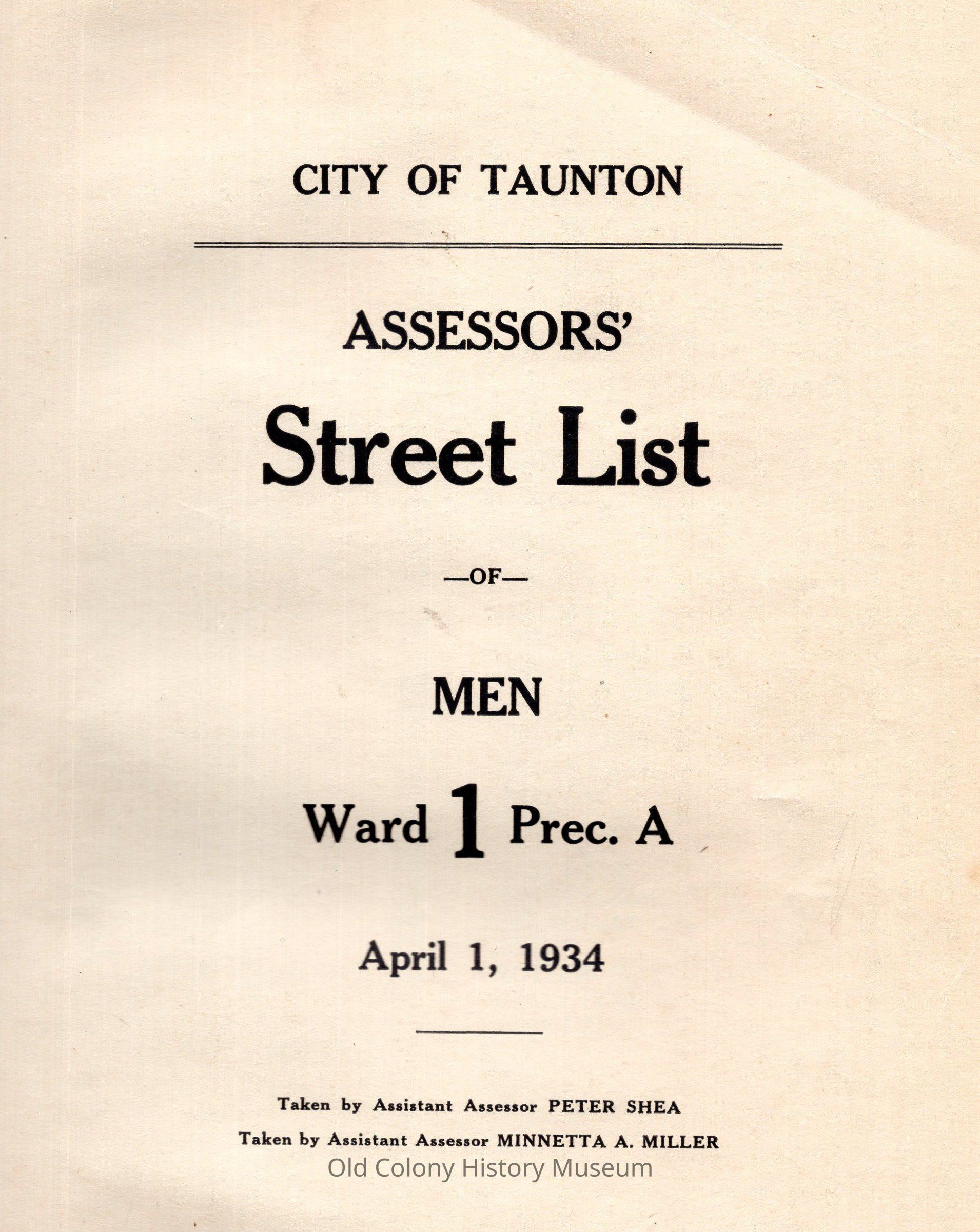 CITY OF TAUNTON

ASSESSORS'

Street List

—OF—

MEN

Ward 1 Prec. A

April 1, 1934

Taken by Assistant Assessor PETER SHEA

Taken by Assistant Assessor MINNETTA A. MILLER

Old Colony History Museum